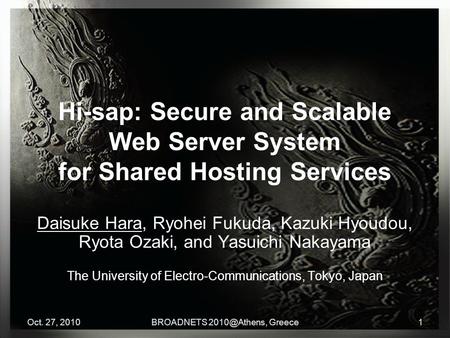 Hi-sap: Secure and Scalable Web Server System for Shared Hosting Services

Daisuke Hara, Ryohei Fukuda, Kazuki Hyoudou, Ryota Ozaki, and Yasuichi Nakayama

The University of Electro-Communications, Tokyo, Japan

Oct. 27, 2010

BROADNETS 2010@Athens, Greece

1